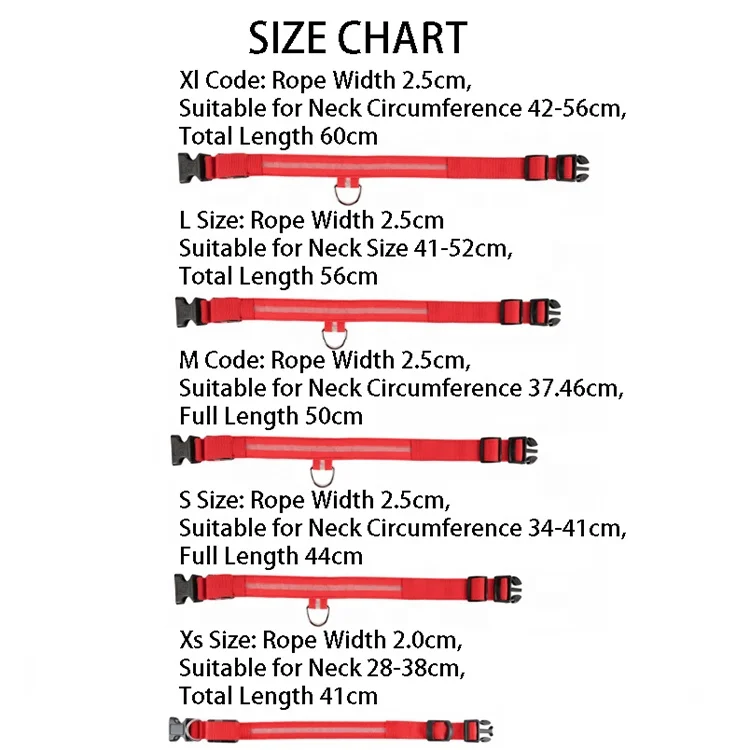 SIZE CHART

Xl Code: Rope Width 2.5cm, Suitable for Neck Circumference 42-56cm, Total Length 60cm

L Size: Rope Width 2.5cm Suitable for Neck Size 41-52cm, Total Length 56cm

M Code: Rope Width 2.5cm, Suitable for Neck Circumference 37.46cm, Full Length 50cm

S Size: Rope Width 2.5cm, Suitable for Neck Circumference 34-41cm, Full Length 44cm

Xs Size: Rope Width 2.0cm, Suitable for Neck 28-38cm, Total Length 41cm